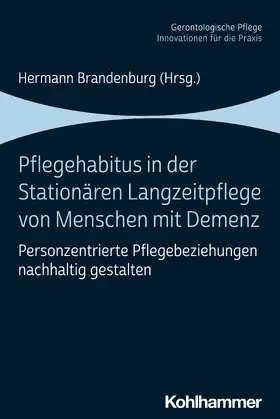 Gerontologische Pflege
Innovationen für die Praxis

Hermann Brandenburg (Hrsg.)

Pflegehabitus in der Stationären Langzeitpflege von Menschen mit Demenz

Personzentrierte Pflegebeziehungen nachhaltig gestalten

Kohlhammer